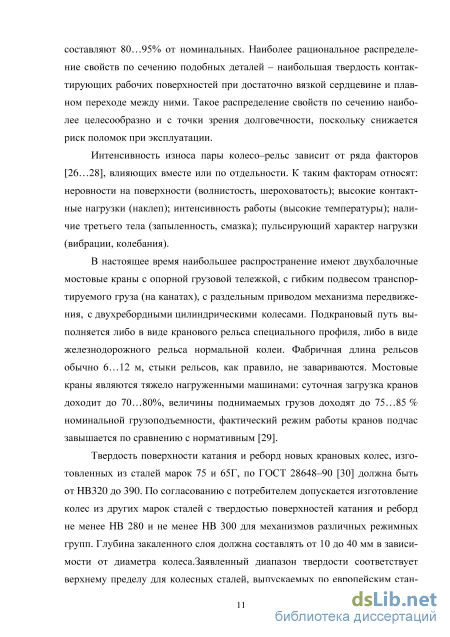 составляют 80…95% от номинальных. Наиболее рациональное распределение свойств по сечению подобных деталей – наибольшая твердость контактирующих рабочих поверхностей при достаточно вязкой сердцевине и плавном переходе между ними. Такое распределение свойств по сечению наиболее целесообразно и с точки зрения долговечности, поскольку снижается риск поломок при эксплуатации.

Интенсивность износа пары колесо–рельс зависит от ряда факторов [26…28], влияющих вместе или по отдельности. К таким факторам относят: неровности на поверхности (волнистость, шероховатость); высокие контактные нагрузки (наклеп); интенсивность работы (высокие температуры); наличие третьего тела (запыленность, смазка); пульсирующий характер нагрузки (вибрации, колебания).

В настоящее время наибольшее распространение имеют двухбалочные мостовые краны с опорной грузовой тележкой, с гибким подвесом транспортируемого груза (на канатах), с раздельным приводом механизма передвижения, с двухребордными цилиндрическими колесами. Подкрановый путь выполняется либо в виде кранового рельса специального профиля, либо в виде железнодорожного рельса нормальной колеи. Фабричная длина рельсов обычно 6…12 м, стыки рельсов, как правило, не завариваются. Мостовые краны являются тяжело нагруженными машинами: суточная загрузка кранов доходит до 70…80%, величины поднимаемых грузов доходят до 75…85 % номинальной грузоподъемности, фактический режим работы кранов подчас завышается по сравнению с нормативным [29].

Твердость поверхности катания и реборд новых крановых колес, изготовленных из сталей марок 75 и 65Г, по ГОСТ 28648–90 [30] должна быть от НВ320 до 390. По согласованию с потребителем допускается изготовление колес из других марок сталей с твердостью поверхности катания и реборд не менее НВ 280 и не менее НВ 300 для механизмов различных режимных групп. Глубина закаленного слоя должна составлять от 10 до 40 мм в зависимости от диаметра колеса.Заявленный диапазон твердости соответствует верхнему пределу для колесных сталей, выпускаемых по европейским стан-

11

dsLib.net
библиотека диссертаций